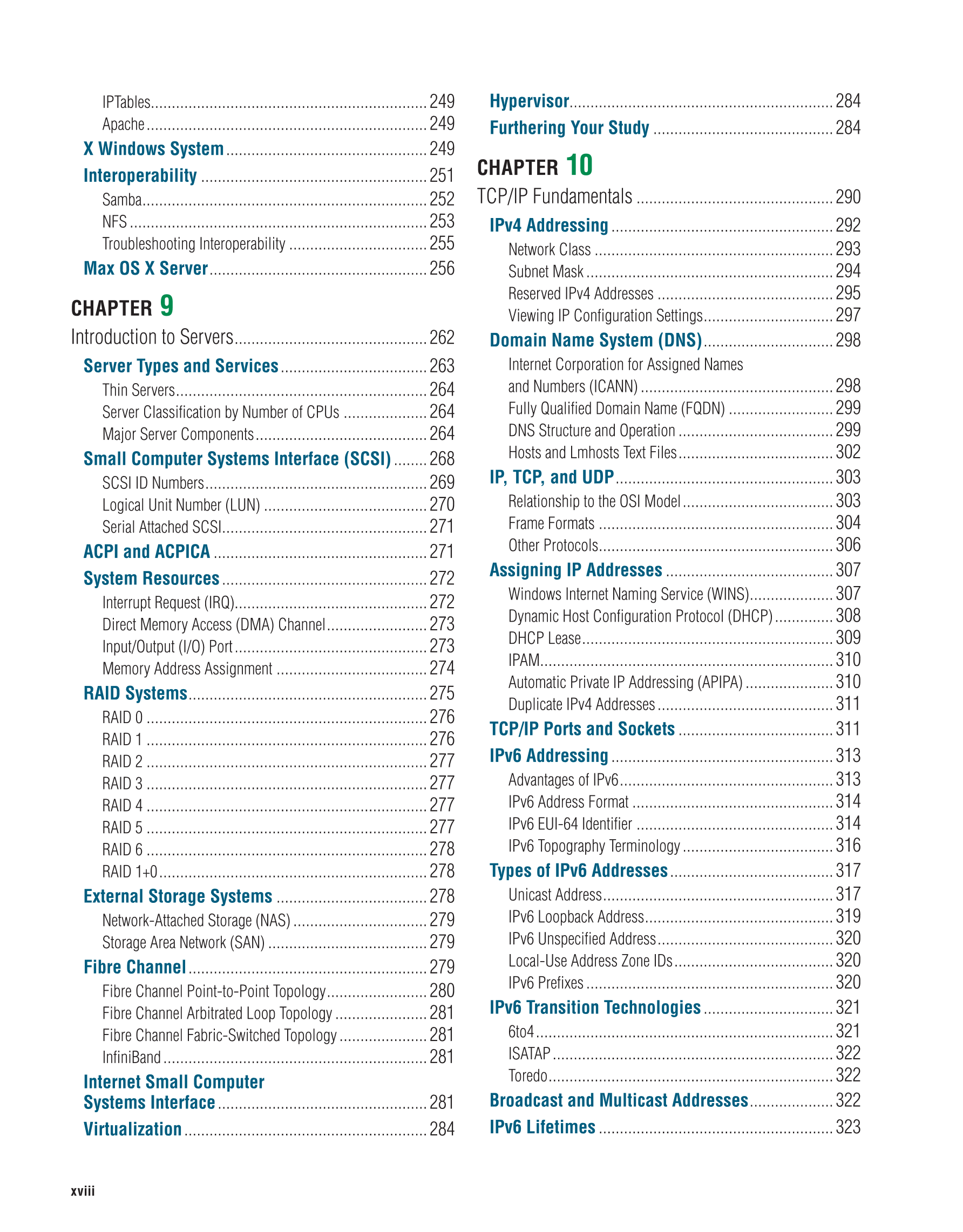 IPTables 249
Apache 249
X Windows System 249
Interoperability 251
Samba 252
NFS 253
Troubleshooting Interoperability 255
Max OS X Server 256

CHAPTER 9
Introduction to Servers 262
Server Types and Services 263
Thin Servers 264
Server Classification by Number of CPUs 264
Major Server Components 264
Small Computer Systems Interface (SCSI) 268
SCSI ID Numbers 269
Logical Unit Number (LUN) 270
Serial Attached SCSI 271
ACPI and ACPICA 271
System Resources 272
Interrupt Request (IRQ) 272
Direct Memory Access (DMA) Channel 273
Input/Output (I/O) Port 273
Memory Address Assignment 274
RAID Systems 275
RAID 0 276
RAID 1 276
RAID 2 277
RAID 3 277
RAID 4 277
RAID 5 277
RAID 6 278
RAID 1+0 278
External Storage Systems 278
Network-Attached Storage (NAS) 279
Storage Area Network (SAN) 279
Fibre Channel 279
Fibre Channel Point-to-Point Topology 280
Fibre Channel Arbitrated Loop Topology 281
Fibre Channel Fabric-Switched Topology 281
InfiniBand 281
Internet Small Computer Systems Interface 281
Virtualization 284
Hypervisor 284
Furthering Your Study 284

CHAPTER 10
TCP/IP Fundamentals 290
IPv4 Addressing 292
Network Class 293
Subnet Mask 294
Reserved IPv4 Addresses 295
Viewing IP Configuration Settings 297
Domain Name System (DNS) 298
Internet Corporation for Assigned Names and Numbers (ICANN) 298
Fully Qualified Domain Name (FQDN) 299
DNS Structure and Operation 299
Hosts and Lmhosts Text Files 302
IP, TCP, and UDP 303
Relationship to the OSI Model 303
Frame Formats 304
Other Protocols 306
Assigning IP Addresses 307
Windows Internet Naming Service (WINS) 307
Dynamic Host Configuration Protocol (DHCP) 308
DHCP Lease 309
IPAM 310
Automatic Private IP Addressing (APIPA) 310
Duplicate IPv4 Addresses 311
TCP/IP Ports and Sockets 311
IPv6 Addressing 313
Advantages of IPv6 313
IPv6 Address Format 314
IPv6 EUI-64 Identifier 314
IPv6 Topography Terminology 316
Types of IPv6 Addresses 317
Unicast Address 317
IPv6 Loopback Address 319
IPv6 Unspecified Address 320
Local-Use Address Zone IDs 320
IPv6 Prefixes 320
IPv6 Transition Technologies 321
6to4 321
ISATAP 322
Toredo 322
Broadcast and Multicast Addresses 322
IPv6 Lifetimes 323

xviii